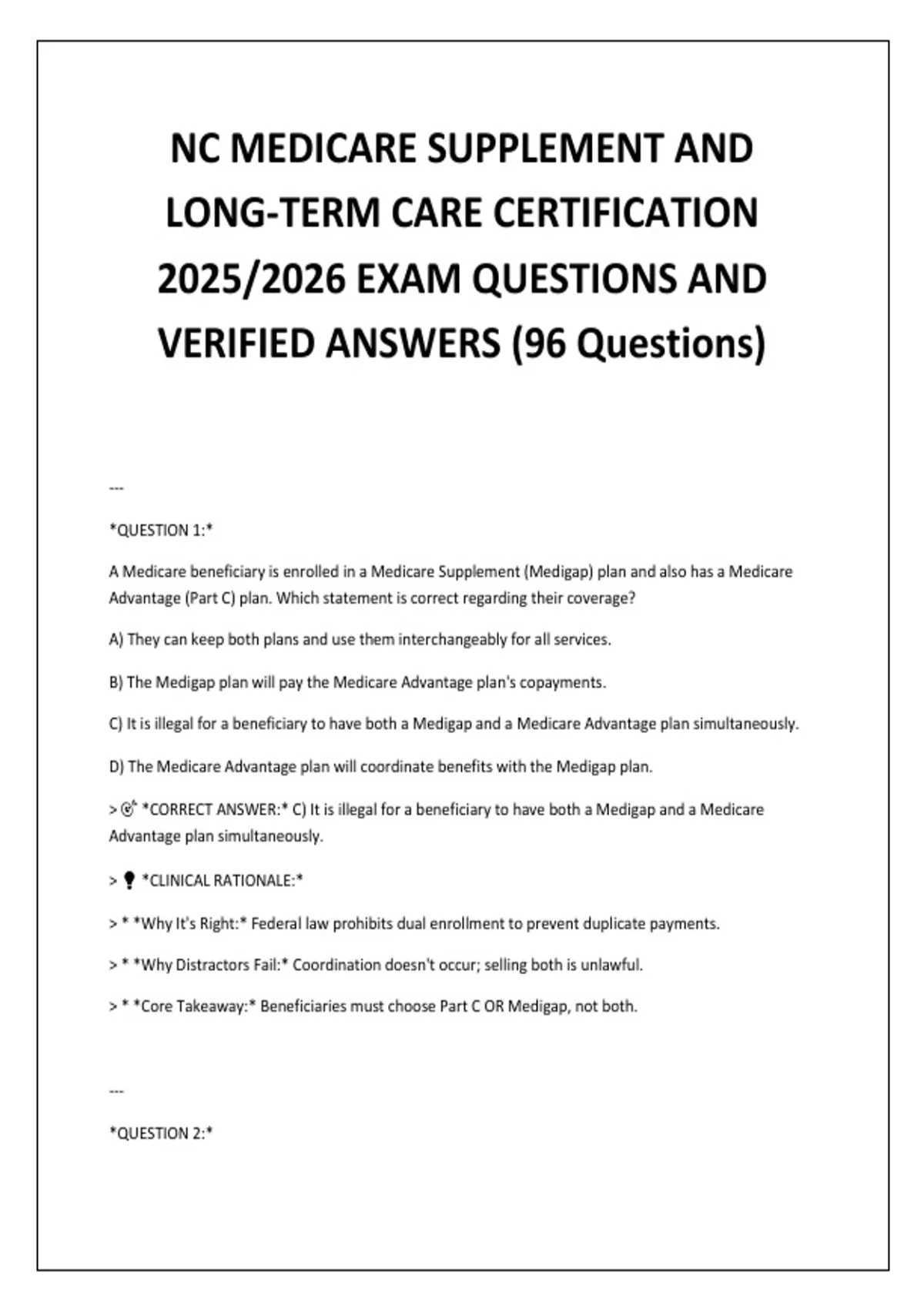 NC MEDICARE SUPPLEMENT AND LONG-TERM CARE CERTIFICATION 2025/2026 EXAM QUESTIONS AND VERIFIED ANSWERS (96 Questions)

---

*QUESTION 1:*

A Medicare beneficiary is enrolled in a Medicare Supplement (Medigap) plan and also has a Medicare Advantage (Part C) plan. Which statement is correct regarding their coverage?

A) They can keep both plans and use them interchangeably for all services.

B) The Medigap plan will pay the Medicare Advantage plan's copayments.

C) It is illegal for a beneficiary to have both a Medigap and a Medicare Advantage plan simultaneously.

D) The Medicare Advantage plan will coordinate benefits with the Medigap plan.

> 🎯 *CORRECT ANSWER:* C) It is illegal for a beneficiary to have both a Medigap and a Medicare Advantage plan simultaneously.

> 💡 *CLINICAL RATIONALE:*

> * *Why It's Right:* Federal law prohibits dual enrollment to prevent duplicate payments.

> * *Why Distractors Fail:* Coordination doesn't occur; selling both is unlawful.

> * *Core Takeaway:* Beneficiaries must choose Part C OR Medigap, not both.

---

*QUESTION 2:*